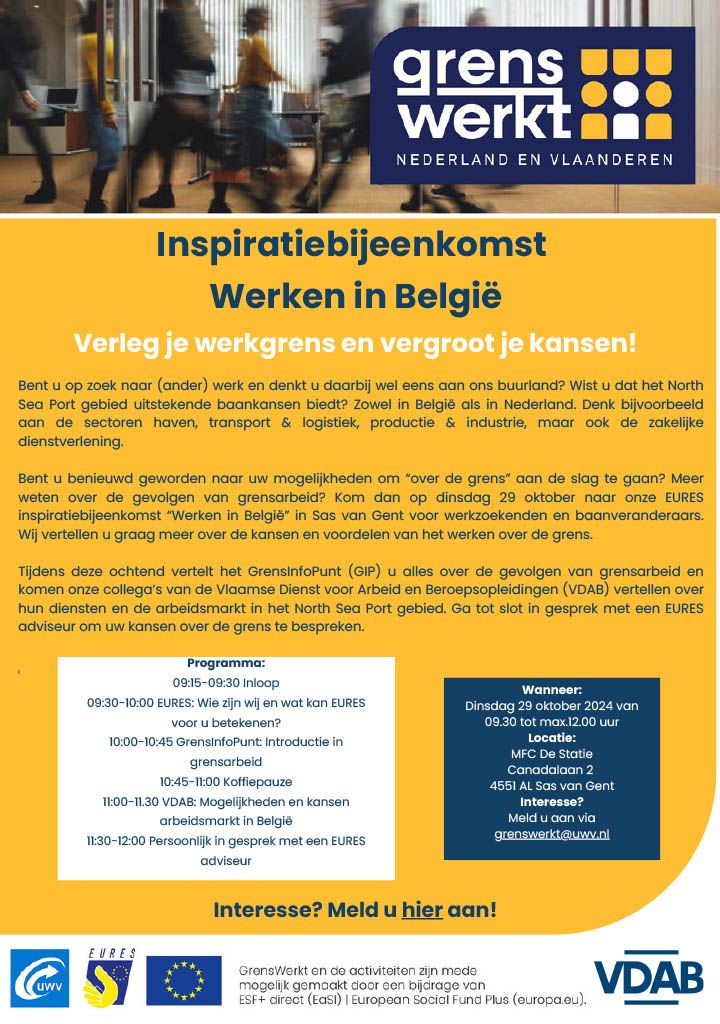 grens werkt
NEDERLAND EN VLAANDEREN

Inspiratiebijeenkomst
Werken in België

Verleg je werkgrens en vergroot je kansen!

Bent u op zoek naar (ander) werk en denkt u daarbij wel eens aan ons buurland? Wist u dat het North Sea Port gebied uitstekende baankansen biedt? Zowel in België als in Nederland. Denk bijvoorbeeld aan de sectoren haven, transport & logistiek, productie & industrie, maar ook de zakelijke dienstverlening.

Bent u benieuwd geworden naar uw mogelijkheden om "over de grens" aan de slag te gaan? Meer weten over de gevolgen van grensarbeid? Kom dan op dinsdag 29 oktober naar onze EURES inspiratiebijeenkomst "Werken in België" in Sas van Gent voor werkzoekenden en baanveranderaars. Wij vertellen u graag meer over de kansen en voordelen van het werken over de grens.

Tijdens deze ochtend vertelt het GrensInfoPunt (GIP) u alles over de gevolgen van grensarbeid en komen onze collega's van de Vlaamse Dienst voor Arbeid en Beroepsopleidingen (VDAB) vertellen over hun diensten en de arbeidsmarkt in het North Sea Port gebied. Ga tot slot in gesprek met een EURES adviseur om uw kansen over de grens te bespreken.

Programma:
09:15-09:30 Inloop
09:30-10:00 EURES: Wie zijn wij en wat kan EURES voor u betekenen?
10:00-10:45 GrensInfoPunt: Introductie in grensarbeid
10:45-11:00 Koffiepauze
11:00-11.30 VDAB: Mogelijkheden en kansen arbeidsmarkt in België
11:30-12:00 Persoonlijk in gesprek met een EURES adviseur

Wanneer:
Dinsdag 29 oktober 2024 van 09.30 tot max.12.00 uur
Locatie:
MFC De Statie
Canadalaan 2
4551 AL Sas van Gent
Interesse?
Meld u aan via
grenswerkt@uwv.nl

Interesse? Meld u hier aan!

uwv
EURES
GrensWerkt en de activiteiten zijn mede mogelijk gemaakt door een bijdrage van ESF+ direct (EaSI) | European Social Fund Plus (europa.eu).
VDAB